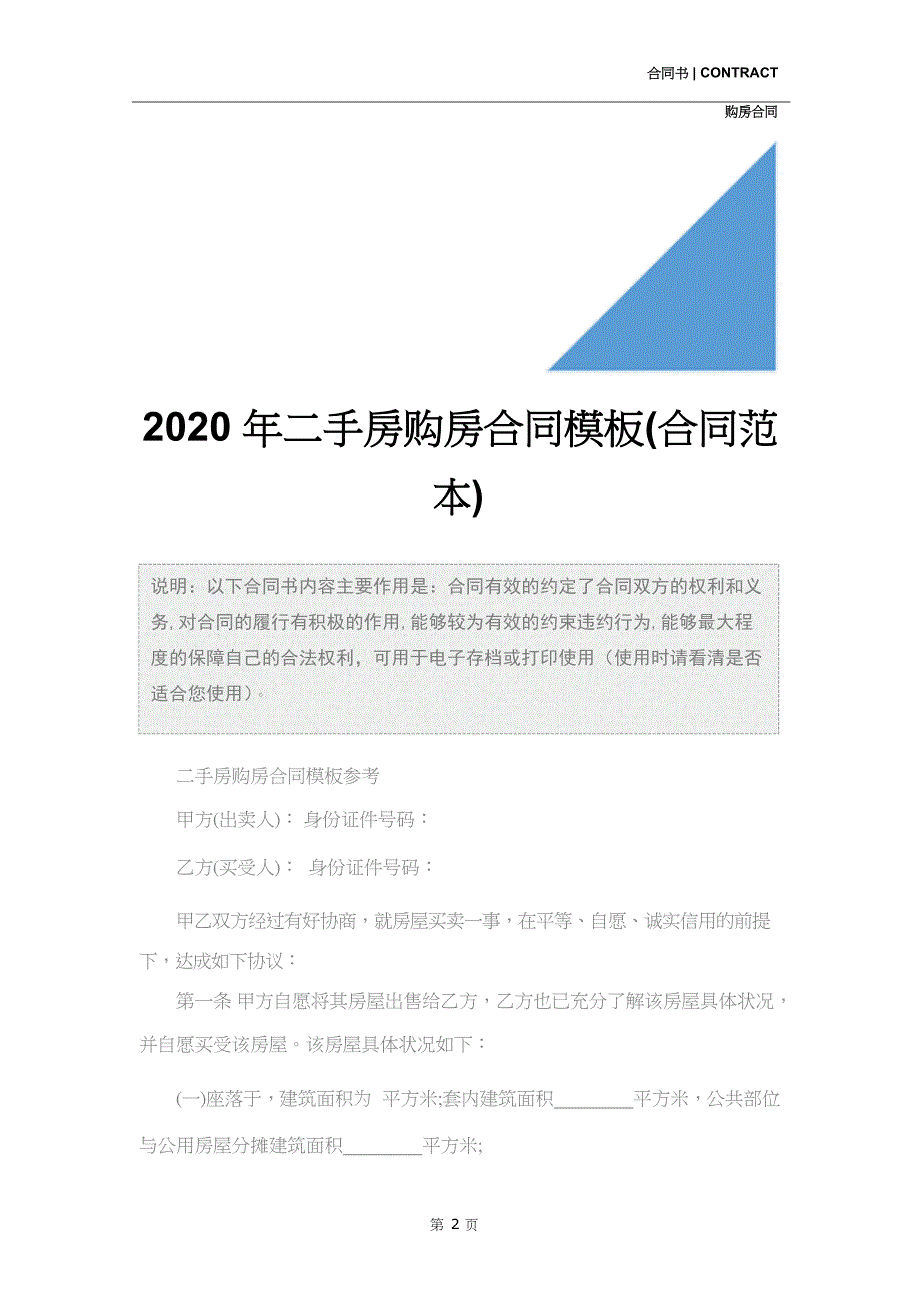 合同书 | CONTRACT

购房合同

2020 年二手房购房合同模板(合同范本)

说明：以下合同书内容主要作用是：合同有效的约定了合同双方的权利和义务，对合同的履行有积极的作用，能够较为有效的约束违约行为，能够最大程度的保障自己的合法权利，可用于电子存档或打印使用（使用时请看清是否适合您使用）。

二手房购房合同模板参考

甲方(出卖人)： 身份证件号码：

乙方(买受人)： 身份证件号码：

甲乙双方经过有好协商，就房屋买卖一事，在平等、自愿、诚实信用的前提下，达成如下协议：

第一条 甲方自愿将其房屋出售给乙方，乙方也已充分了解该房屋具体状况，并自愿买受该房屋。该房屋具体状况如下：

(一)座落于，建筑面积为 平方米;套内建筑面积________平方米，公共部位与公用房屋分摊建筑面积________平方米;

第 2 页